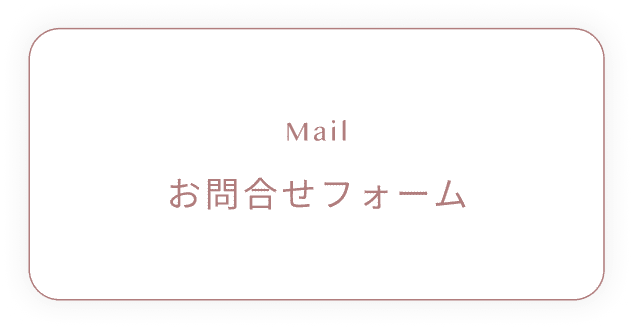 Mail

お問合せフォーム